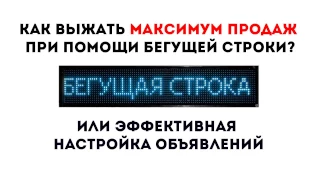 КАК ВЫЖАТЬ МАКСИМУМ ПРОДАЖ ПРИ ПОМОЩИ БЕГУЩЕЙ СТРОКИ?

БЕГУЩАЯ СТРОКА

ИЛИ ЭФФЕКТИВНАЯ НАСТРОЙКА ОБЪЯВЛЕНИЙ